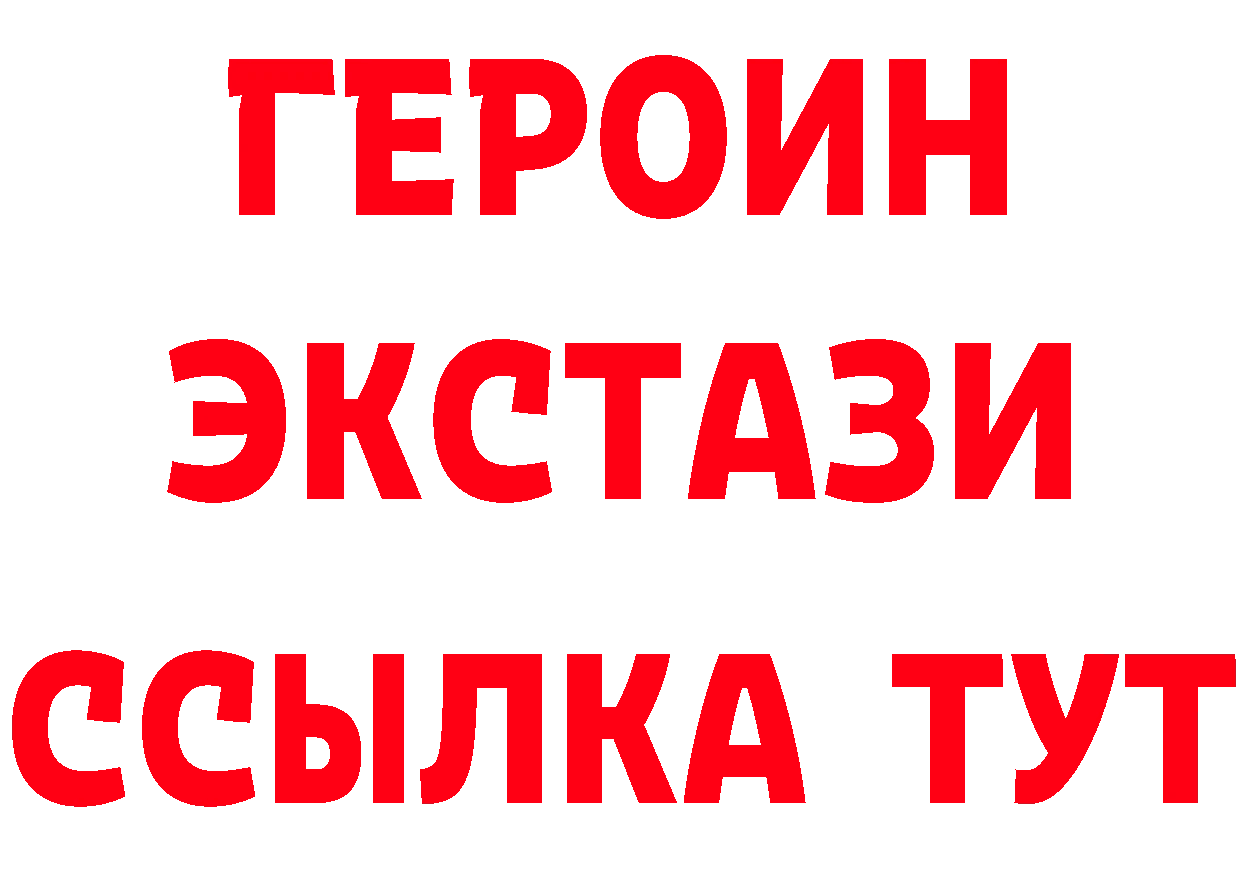 ГЕРОИН
ЭКСТАЗИ
ССЫЛКА ТУТ